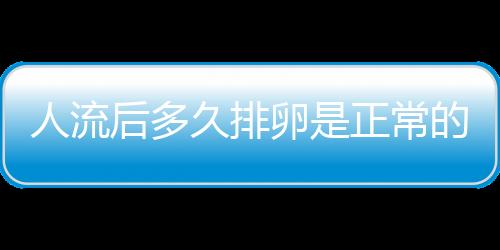 人流后多久排卵是正常的